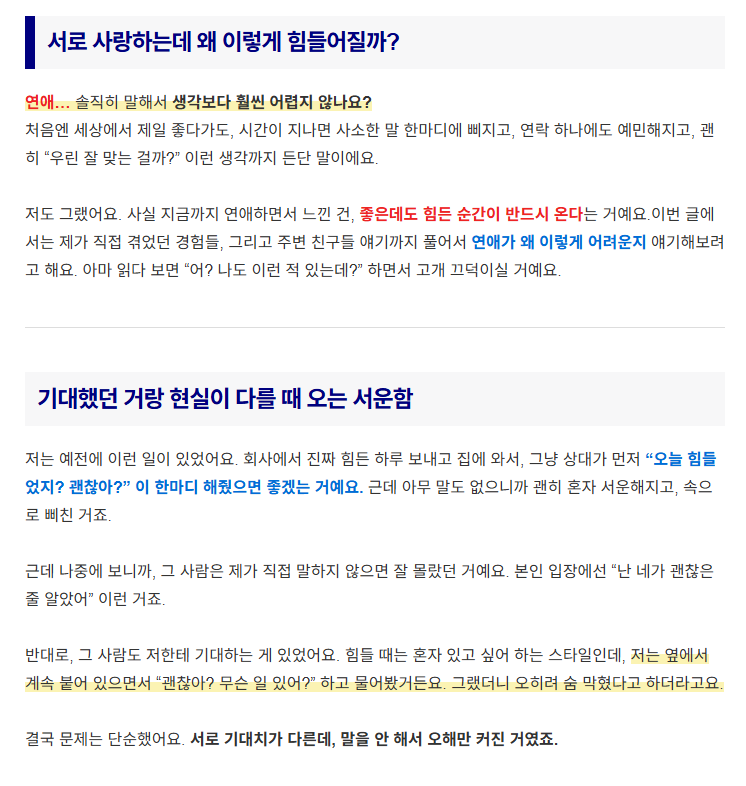 서로 사랑하는데 왜 이렇게 힘들어질까?

연애… 솔직히 말해서 생각보다 훨씬 어렵지 않나요?
처음엔 세상에서 제일 좋다가도, 시간이 지나면 사소한 말 한마디에 삐지고, 연락 하나에도 예민해지고, 괜히 "우린 잘 맞는 걸까?" 이런 생각까지 든단 말이에요.

저도 그랬어요. 사실 지금까지 연애하면서 느낀 건, 좋은데도 힘든 순간이 반드시 온다는 거예요.이번 글에서는 제가 직접 겪었던 경험들, 그리고 주변 친구들 얘기까지 풀어서 연애가 왜 이렇게 어려운지 얘기해보려고 해요. 아마 읽다 보면 "어? 나도 이런 적 있는데?" 하면서 고개 끄덕이실 거예요.

기대했던 거랑 현실이 다를 때 오는 서운함

저는 예전에 이런 일이 있었어요. 회사에서 진짜 힘든 하루 보내고 집에 와서, 그냥 상대가 먼저 "오늘 힘들었지? 괜찮아?" 이 한마디 해줬으면 좋겠는 거예요. 근데 아무 말도 없으니까 괜히 혼자 서운해지고, 속으로 삐친 거죠.

근데 나중에 보니까, 그 사람은 제가 직접 말하지 않으면 잘 몰랐던 거예요. 본인 입장에선 "난 네가 괜찮은 줄 알았어" 이런 거죠.

반대로, 그 사람도 저한테 기대하는 게 있었어요. 힘들 때는 혼자 있고 싶어 하는 스타일인데, 저는 옆에서 계속 붙어 있으면서 "괜찮아? 무슨 일 있어?" 하고 물어봤거든요. 그랬더니 오히려 숨 막혔다고 하더라고요.

결국 문제는 단순했어요. 서로 기대치가 다른데, 말을 안 해서 오해만 커진 거였죠.